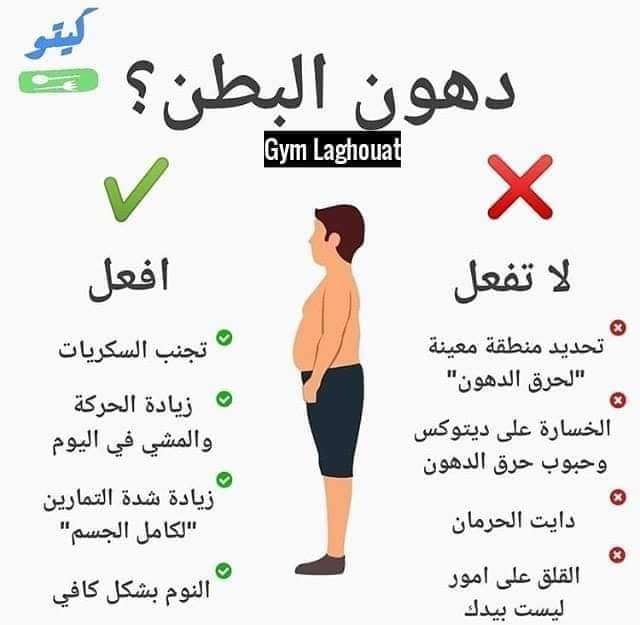 كيتو

دهون البطن؟

Gym Laghouat

لا تفعل

تحديد منطقة معينة "لحرق الدهون"

الخسارة على ديتوكس وحبوب حرق الدهون

دايت الحرمان

القلق على امور ليست بيدك

افعل

تجنب السكريات

زيادة الحركة والمشي في اليوم

زيادة شدة التمارين "لكامل الجسم"

النوم بشكل كافي